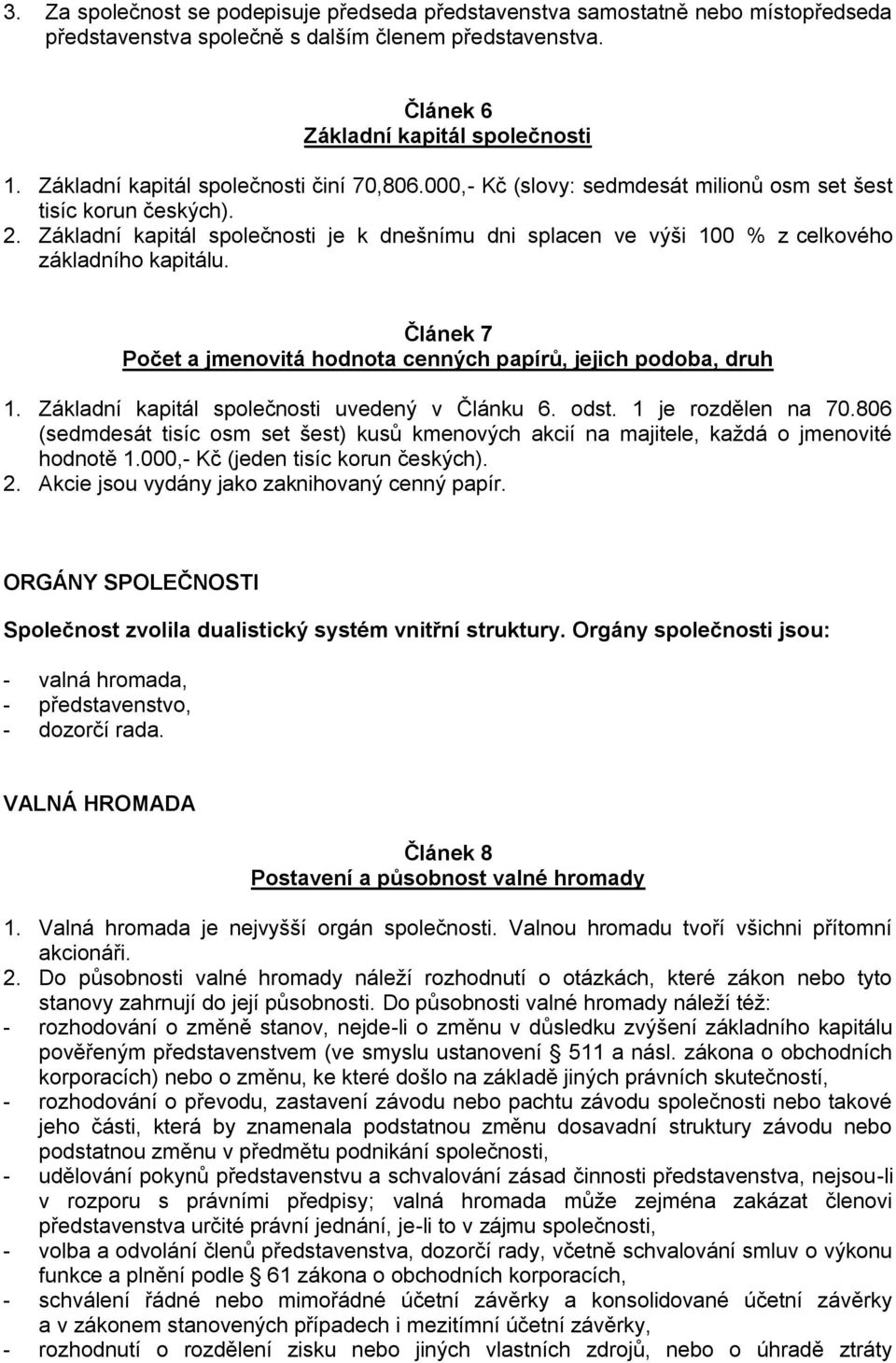 3. Za společnost se podepisuje předseda představenstva samostatně nebo místopředseda představenstva společně s dalším členem představenstva.

Článek 6
Základní kapitál společnosti

1. Základní kapitál společnosti činí 70,806.000,- Kč (slovy: sedmdesát milionů osm set šest tisíc korun českých).
2. Základní kapitál společnosti je k dnešnímu dni splacen ve výši 100 % z celkového základního kapitálu.

Článek 7
Počet a jmenovitá hodnota cenných papírů, jejich podoba, druh

1. Základní kapitál společnosti uvedený v Článku 6. odst. 1 je rozdělen na 70.806 (sedmdesát tisíc osm set šest) kusů kmenových akcií na majitele, každá o jmenovité hodnotě 1.000,- Kč (jeden tisíc korun českých).
2. Akcie jsou vydány jako zaknihovaný cenný papír.

ORGÁNY SPOLEČNOSTI

Společnost zvolila dualistický systém vnitřní struktury. Orgány společnosti jsou:

- valná hromada,
- představenstvo,
- dozorčí rada.

VALNÁ HROMADA

Článek 8
Postavení a působnost valné hromady

1. Valná hromada je nejvyšší orgán společnosti. Valnou hromadu tvoří všichni přítomní akcionáři.
2. Do působnosti valné hromady náleží rozhodnutí o otázkách, které zákon nebo tyto stanovy zahrnují do její působnosti. Do působnosti valné hromady náleží též:
- rozhodování o změně stanov, nejde-li o změnu v důsledku zvýšení základního kapitálu pověřeným představenstvem (ve smyslu ustanovení § 511 a násl. zákona o obchodních korporacích) nebo o změnu, ke které došlo na základě jiných právních skutečností,
- rozhodování o převodu, zastavení závodu nebo pachtu závodu společnosti nebo takové jeho části, která by znamenala podstatnou změnu dosavadní struktury závodu nebo podstatnou změnu v předmětu podnikání společnosti,
- udělování pokynů představenstvu a schvalování zásad činnosti představenstva, nejsou-li v rozporu s právními předpisy; valná hromada může zejména zakázat členovi představenstva určité právní jednání, je-li to v zájmu společnosti,
- volba a odvolání členů představenstva, dozorčí rady, včetně schvalování smluv o výkonu funkce a plnění podle § 61 zákona o obchodních korporacích,
- schválení řádné nebo mimořádné účetní závěrky a konsolidované účetní závěrky a v zákonem stanovených případech i mezitímní účetní závěrky,
- rozhodnutí o rozdělení zisku nebo jiných vlastních zdrojů, nebo o úhradě ztráty